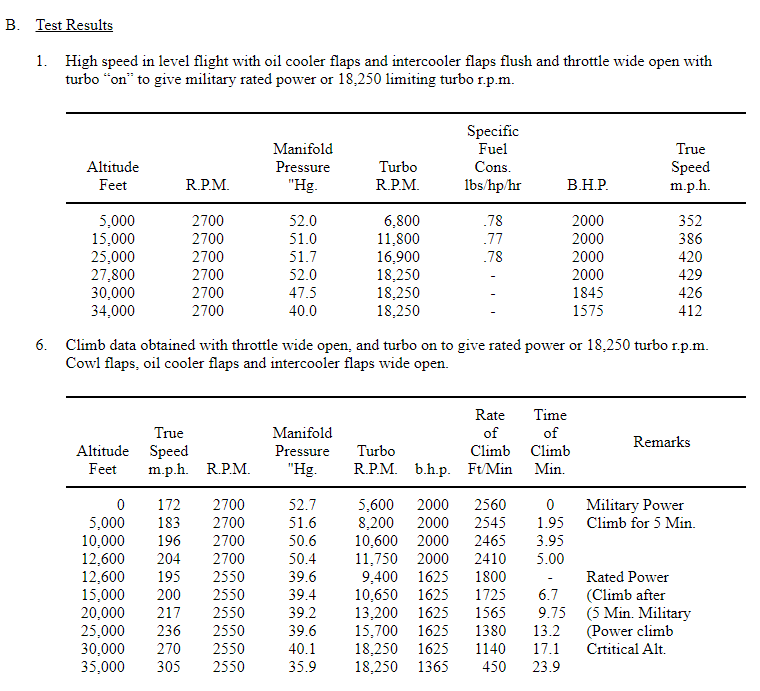 B. Test Results

1. High speed in level flight with oil cooler flaps and intercooler flaps flush and throttle wide open with turbo "on" to give military rated power or 18,250 limiting turbo r.p.m.

| Altitude Feet | R.P.M. | Manifold Pressure "Hg. | Turbo R.P.M. | Specific Fuel Cons. lbs/hp/hr | B.H.P. | True Speed m.p.h. |
|---|---|---|---|---|---|---|
| 5,000 | 2700 | 52.0 | 6,800 | .78 | 2000 | 352 |
| 15,000 | 2700 | 51.0 | 11,800 | .77 | 2000 | 386 |
| 25,000 | 2700 | 51.7 | 16,900 | .78 | 2000 | 420 |
| 27,800 | 2700 | 52.0 | 18,250 | - | 2000 | 429 |
| 30,000 | 2700 | 47.5 | 18,250 | - | 1845 | 426 |
| 34,000 | 2700 | 40.0 | 18,250 | - | 1575 | 412 |

6. Climb data obtained with throttle wide open, and turbo on to give rated power or 18,250 turbo r.p.m. Cowl flaps, oil cooler flaps and intercooler flaps wide open.

| Altitude Feet | True Speed m.p.h. | R.P.M. | Manifold Pressure "Hg. | Turbo R.P.M. | b.h.p. | Rate of Climb Ft/Min | Time of Climb Min. | Remarks |
|---|---|---|---|---|---|---|---|---|
| 0 | 172 | 2700 | 52.7 | 5,600 | 2000 | 2560 | 0 | Military Power |
| 5,000 | 183 | 2700 | 51.6 | 8,200 | 2000 | 2545 | 1.95 | Climb for 5 Min. |
| 10,000 | 196 | 2700 | 50.6 | 10,600 | 2000 | 2465 | 3.95 | |
| 12,600 | 204 | 2700 | 50.4 | 11,750 | 2000 | 2410 | 5.00 | |
| 12,600 | 195 | 2550 | 39.6 | 9,400 | 1625 | 1800 | - | Rated Power |
| 15,000 | 200 | 2550 | 39.4 | 10,650 | 1625 | 1725 | 6.7 | (Climb after |
| 20,000 | 217 | 2550 | 39.2 | 13,200 | 1625 | 1565 | 9.75 | (5 Min. Military |
| 25,000 | 236 | 2550 | 39.6 | 15,700 | 1625 | 1380 | 13.2 | (Power climb |
| 30,000 | 270 | 2550 | 40.1 | 18,250 | 1625 | 1140 | 17.1 | Crtitical Alt. |
| 35,000 | 305 | 2550 | 35.9 | 18,250 | 1365 | 450 | 23.9 | |